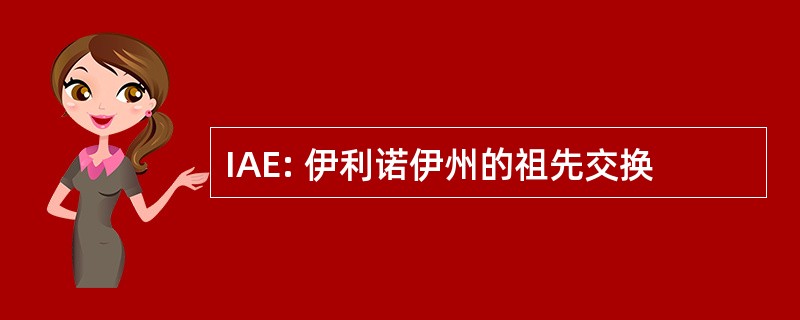 IAE: 伊利诺伊州的祖先交换